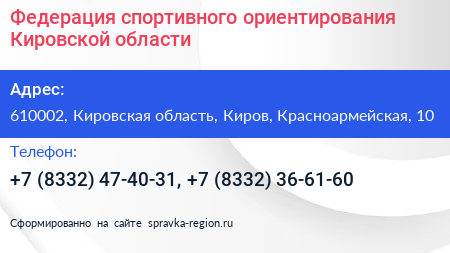 Федерация спортивного ориентирования Кировской области

Адрес:

610002, Кировская область, Киров, Красноармейская, 10

Телефон:

+7 (8332) 47-40-31, +7 (8332) 36-61-60

Сформированно на сайте spravka-region.ru